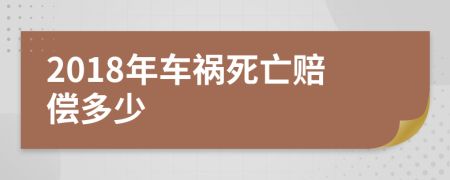 2018年车祸死亡赔偿多少